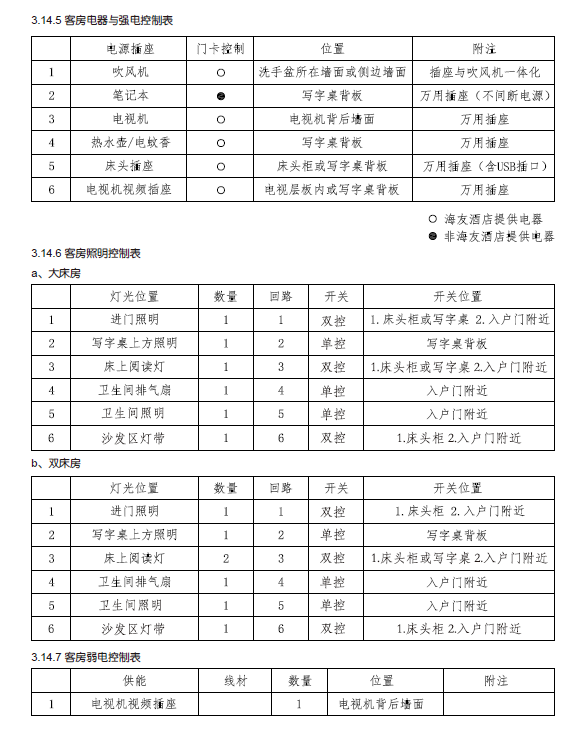 3.14.5 客房电器与强电控制表

| | 电源插座 | 门卡控制 | 位置 | 附注 |
|---|---|---|---|---|
| 1 | 吹风机 | ○ | 洗手盆所在墙面或侧边墙面 | 插座与吹风机一体化 |
| 2 | 笔记本 | ● | 写字桌背板 | 万用插座（不间断电源） |
| 3 | 电视机 | ○ | 电视机背后墙面 | 万用插座 |
| 4 | 热水壶/电蚊香 | ○ | 写字桌背板 | 万用插座 |
| 5 | 床头插座 | ○ | 床头柜或写字桌背板 | 万用插座（含USB插口） |
| 6 | 电视机视频插座 | ○ | 电视层板内或写字桌背板 | 万用插座 |

○ 海友酒店提供电器
● 非海友酒店提供电器

3.14.6 客房照明控制表

a、大床房

| | 灯光位置 | 数量 | 回路 | 开关 | 开关位置 |
|---|---|---|---|---|---|
| 1 | 进门照明 | 1 | 1 | 双控 | 1.床头柜或写字桌 2.入户门附近 |
| 2 | 写字桌上方照明 | 1 | 2 | 单控 | 写字桌背板 |
| 3 | 床上阅读灯 | 1 | 3 | 双控 | 1.床头柜或写字桌 2.入户门附近 |
| 4 | 卫生间排气扇 | 1 | 4 | 单控 | 入户门附近 |
| 5 | 卫生间照明 | 1 | 5 | 单控 | 入户门附近 |
| 6 | 沙发区灯带 | 1 | 6 | 双控 | 1.床头柜 2.入户门附近 |

b、双床房

| | 灯光位置 | 数量 | 回路 | 开关 | 开关位置 |
|---|---|---|---|---|---|
| 1 | 进门照明 | 1 | 1 | 双控 | 1.床头柜 2.入户门附近 |
| 2 | 写字桌上方照明 | 1 | 2 | 单控 | 写字桌背板 |
| 3 | 床上阅读灯 | 2 | 3 | 双控 | 1.床头柜或写字桌 2.入户门附近 |
| 4 | 卫生间排气扇 | 1 | 4 | 单控 | 入户门附近 |
| 5 | 卫生间照明 | 1 | 5 | 单控 | 入户门附近 |
| 6 | 沙发区灯带 | 1 | 6 | 双控 | 1.床头柜 2.入户门附近 |

3.14.7 客房弱电控制表

| | 供能 | 线材 | 数量 | 位置 | 附注 |
|---|---|---|---|---|---|
| 1 | 电视机视频插座 | | 1 | 电视机背后墙面 | |